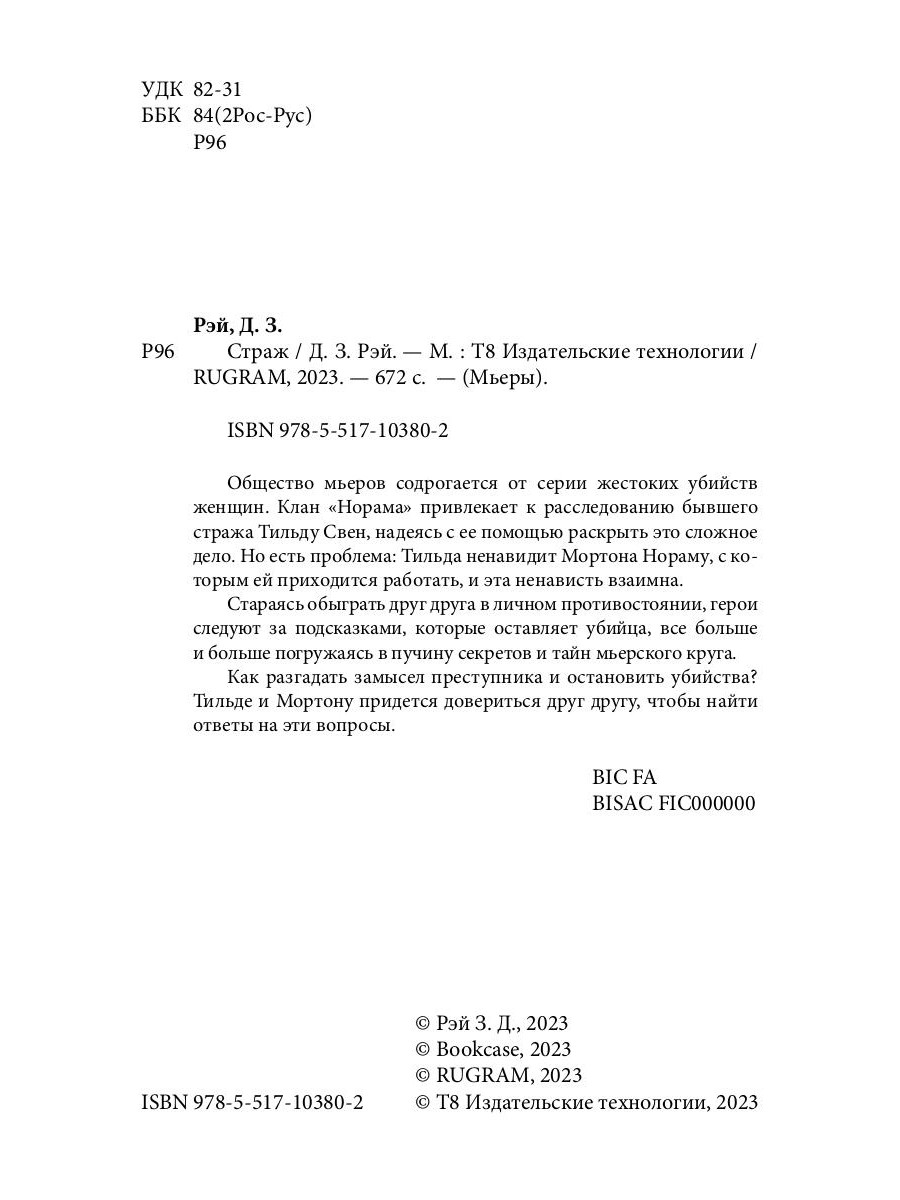 УДК 82-31
ББК 84(2Рос-Рус)
Р96

Рэй, Д. З.

Р96 Страж / Д. З. Рэй. — М. : Т8 Издательские технологии / RUGRAM, 2023. — 672 с. — (Мьеры).

ISBN 978-5-517-10380-2

Общество мьеров содрогается от серии жестоких убийств женщин. Клан «Норама» привлекает к расследованию бывшего стража Тильду Свен, надеясь с ее помощью раскрыть это сложное дело. Но есть проблема: Тильда ненавидит Мортона Нораму, с которым ей приходится работать, и эта ненависть взаимна.

Стараясь обыграть друг друга в личном противостоянии, герои следуют за подсказками, которые оставляет убийца, все больше и больше погружаясь в пучину секретов и тайн мьерского круга.

Как разгадать замысел преступника и остановить убийства? Тильде и Мортону придется довериться друг другу, чтобы найти ответы на эти вопросы.

BIC FA
BISAC FIC000000

© Рэй З. Д., 2023
© Bookcase, 2023
© RUGRAM, 2023
ISBN 978-5-517-10380-2 © Т8 Издательские технологии, 2023